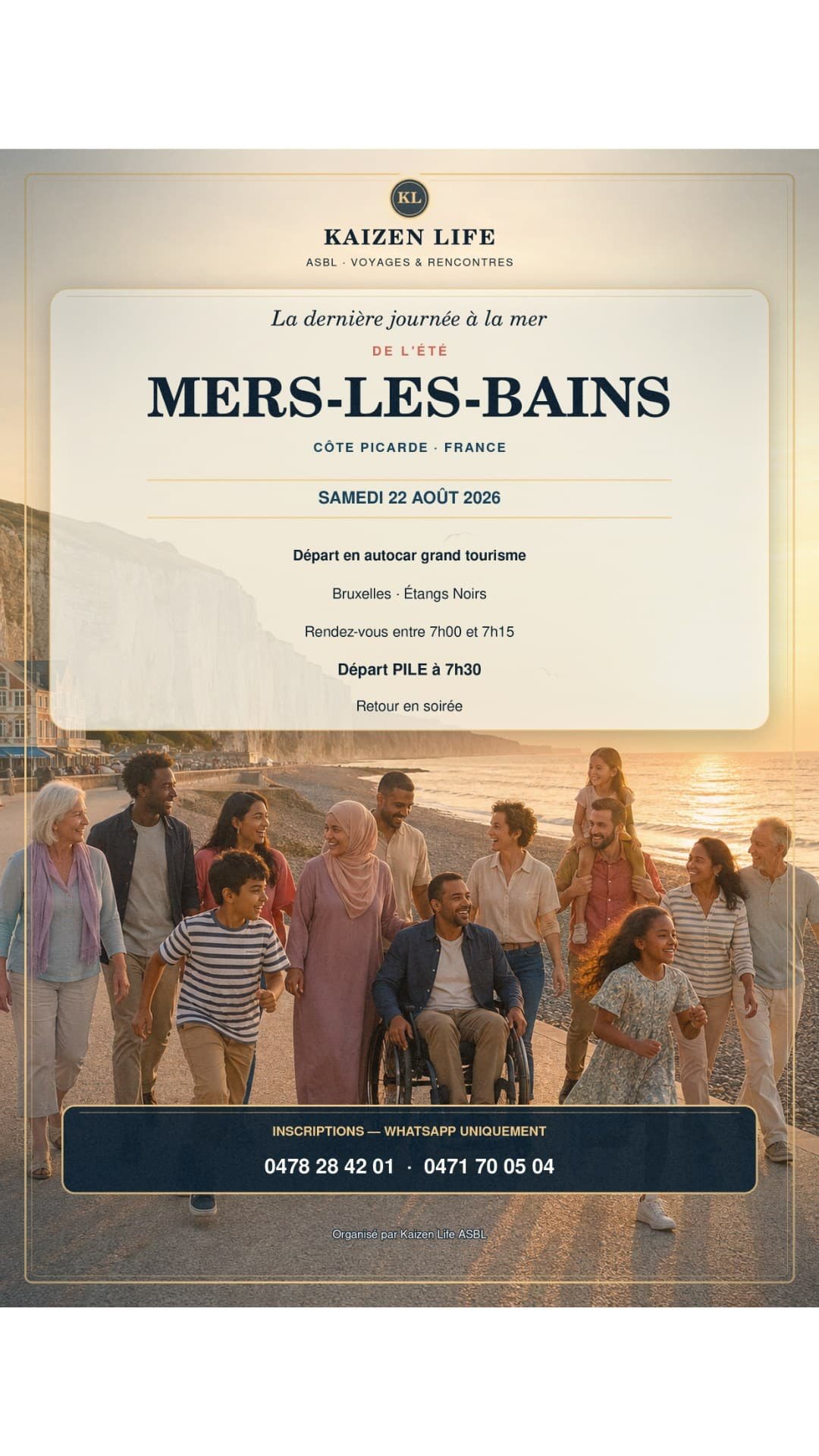 KL

KAIZEN LIFE

ASBL · VOYAGES & RENCONTRES

La dernière journée à la mer

DE L'ÉTÉ

MERS-LES-BAINS

CÔTE PICARDE · FRANCE

SAMEDI 22 AOÛT 2026

Départ en autocar grand tourisme

Bruxelles · Étangs Noirs

Rendez-vous entre 7h00 et 7h15

Départ PILE à 7h30

Retour en soirée

INSCRIPTIONS — WHATSAPP UNIQUEMENT

0478 28 42 01 · 0471 70 05 04

Organisé par Kaizen Life ASBL